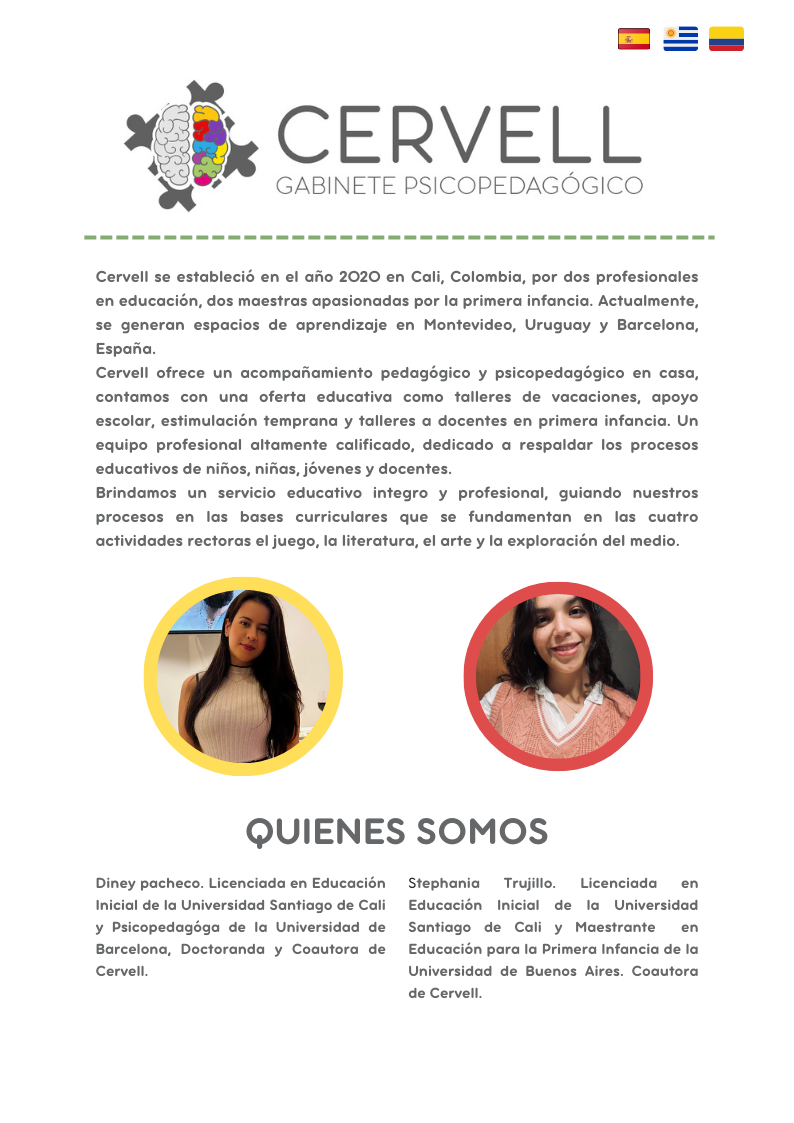 CERVELL
GABINETE PSICOPEDAGÓGICO

Cervell se estableció en el año 2020 en Cali, Colombia, por dos profesionales en educación, dos maestras apasionadas por la primera infancia. Actualmente, se generan espacios de aprendizaje en Montevideo, Uruguay y Barcelona, España.
Cervell ofrece un acompañamiento pedagógico y psicopedagógico en casa, contamos con una oferta educativa como talleres de vacaciones, apoyo escolar, estimulación temprana y talleres a docentes en primera infancia. Un equipo profesional altamente calificado, dedicado a respaldar los procesos educativos de niños, niñas, jóvenes y docentes.
Brindamos un servicio educativo integro y profesional, guiando nuestros procesos en las bases curriculares que se fundamentan en las cuatro actividades rectoras el juego, la literatura, el arte y la exploración del medio.

QUIENES SOMOS

Diney pacheco. Licenciada en Educación Inicial de la Universidad Santiago de Cali y Psicopedagóga de la Universidad de Barcelona, Doctoranda y Coautora de Cervell.

Stephania Trujillo. Licenciada en Educación Inicial de la Universidad Santiago de Cali y Maestrante en Educación para la Primera Infancia de la Universidad de Buenos Aires. Coautora de Cervell.